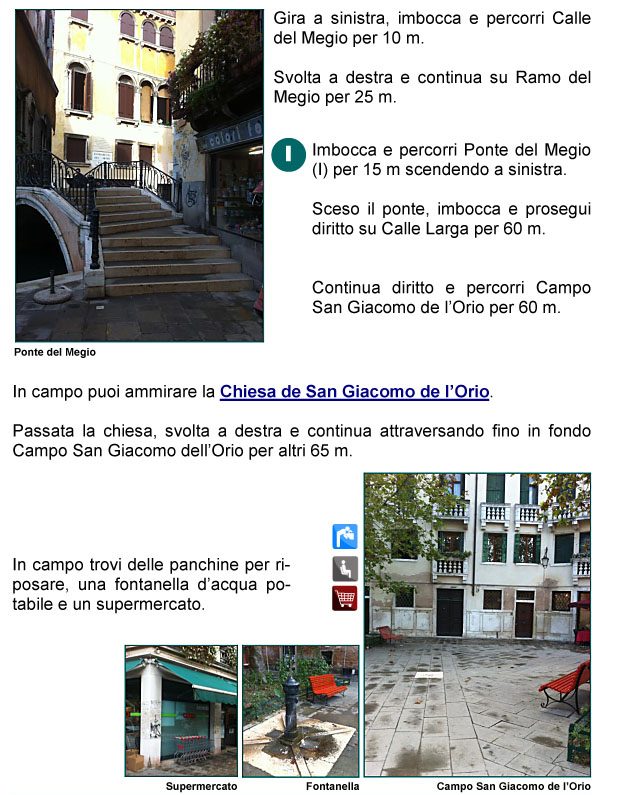 Gira a sinistra, imbocca e percorri Calle del Megio per 10 m.

Svolta a destra e continua su Ramo del Megio per 25 m.

I

Imbocca e percorri Ponte del Megio (I) per 15 m scendendo a sinistra.

Sceso il ponte, imbocca e prosegui diritto su Calle Larga per 60 m.

Continua diritto e percorri Campo San Giacomo de l'Orio per 60 m.

colori

Ponte del Megio

In campo puoi ammirare la Chiesa de San Giacomo de l'Orio.

Passata la chiesa, svolta a destra e continua attraversando fino in fondo Campo San Giacomo dell'Orio per altri 65 m.

In campo trovi delle panchine per riposare, una fontanella d'acqua potabile e un supermercato.

Supermercato

Fontanella

Campo San Giacomo de l'Orio